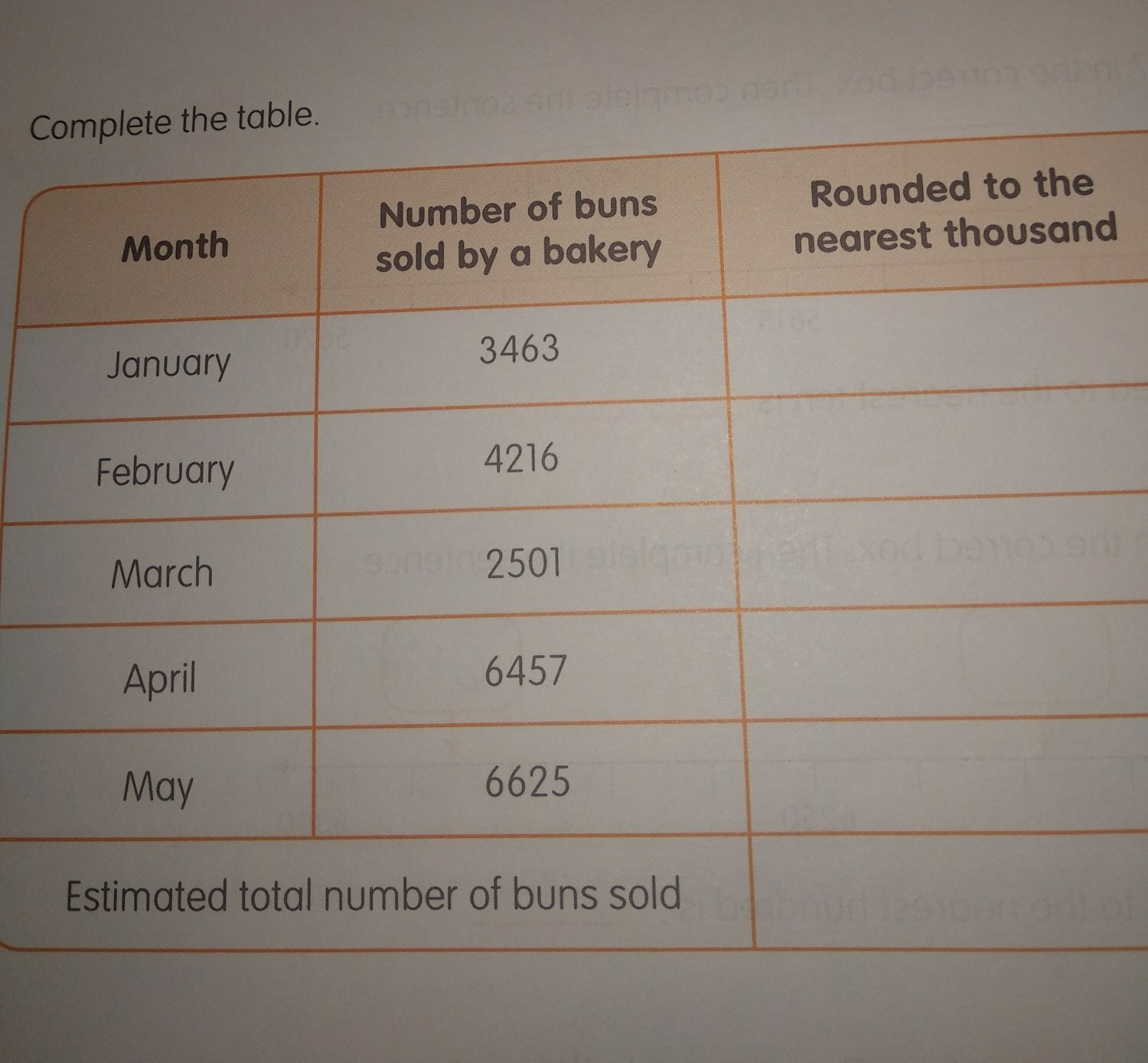 Complete the table.

| Month | Number of buns sold by a bakery | Rounded to the nearest thousand |
|---|---|---|
| January | 3463 | |
| February | 4216 | |
| March | 2501 | |
| April | 6457 | |
| May | 6625 | |
| Estimated total number of buns sold | | |